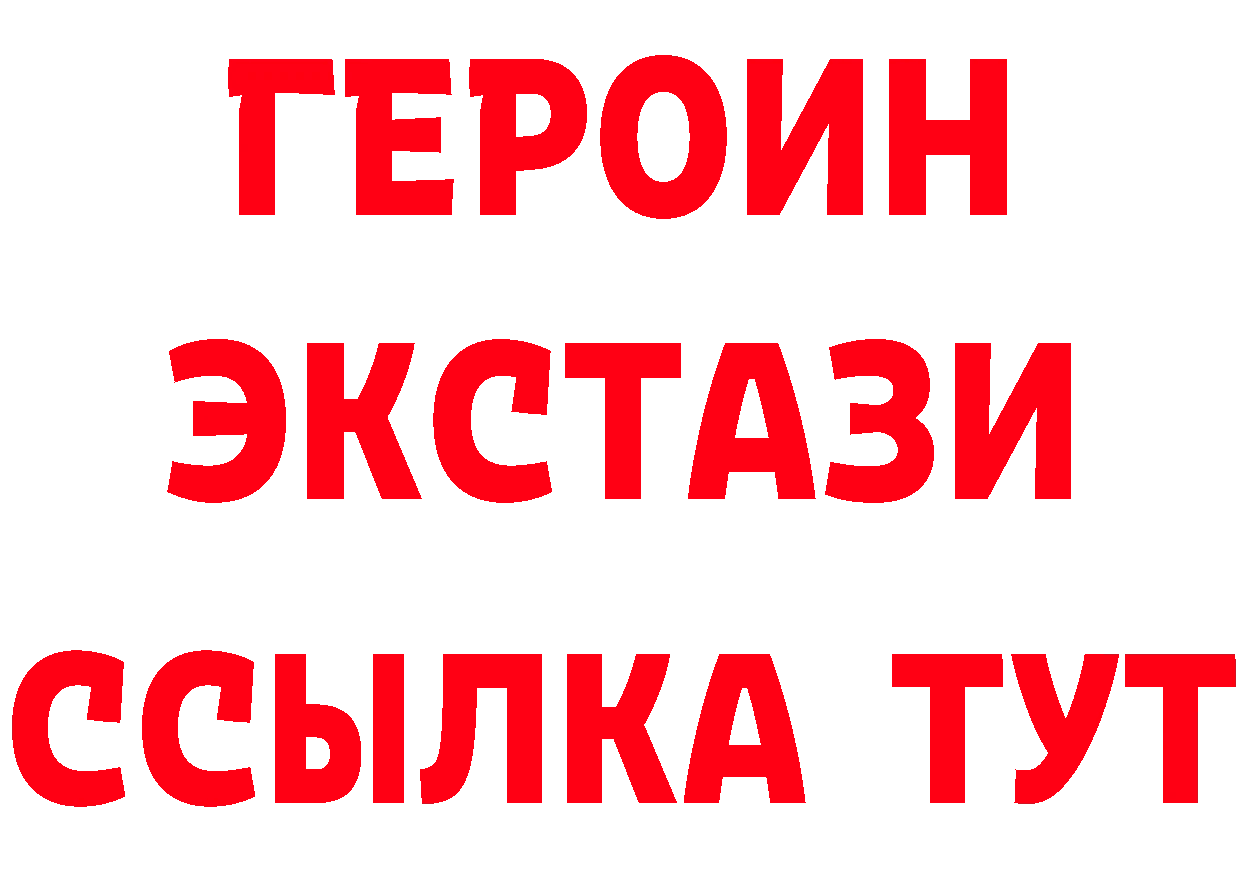 ГЕРОИН ЭКСТАЗИ ССЫЛКА ТУТ